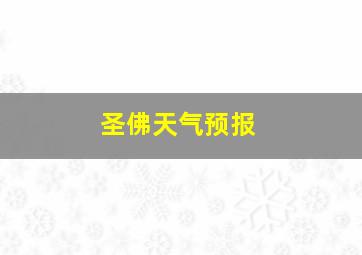 圣佛天气预报